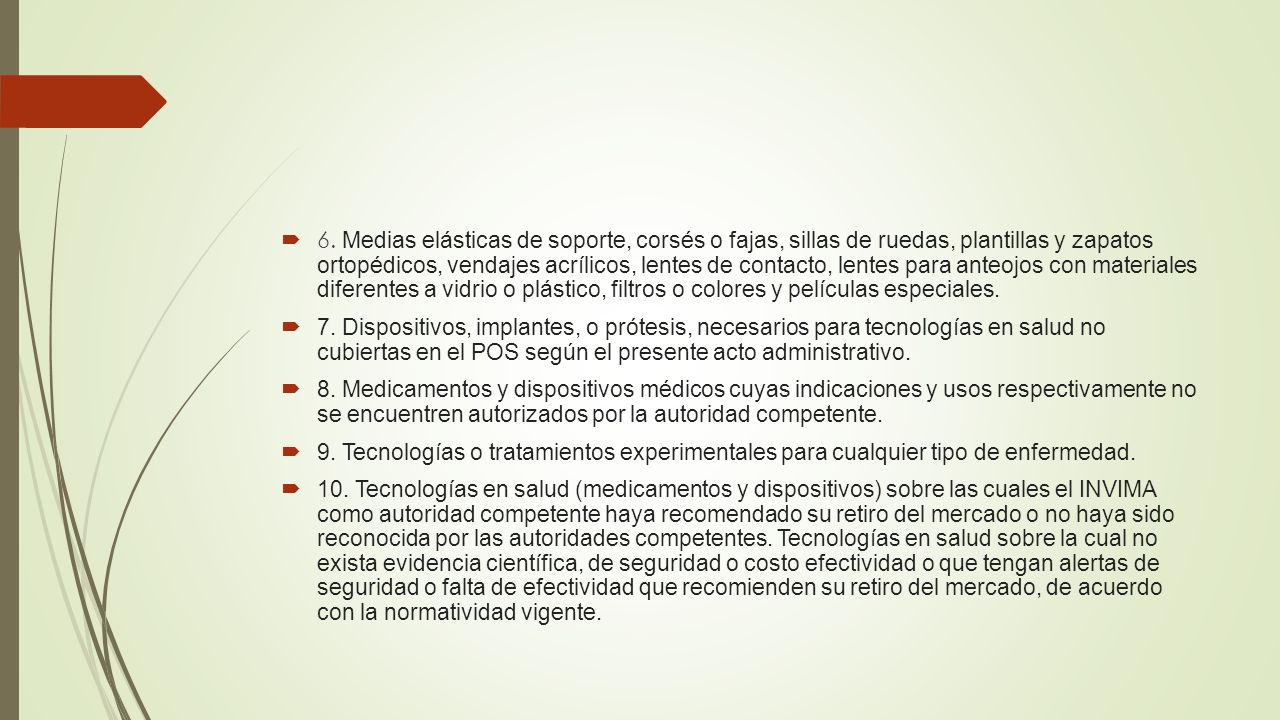 6. Medias elásticas de soporte, corsés o fajas, sillas de ruedas, plantillas y zapatos ortopédicos, vendajes acrílicos, lentes de contacto, lentes para anteojos con materiales diferentes a vidrio o plástico, filtros o colores y películas especiales.

7. Dispositivos, implantes, o prótesis, necesarios para tecnologías en salud no cubiertas en el POS según el presente acto administrativo.

8. Medicamentos y dispositivos médicos cuyas indicaciones y usos respectivamente no se encuentren autorizados por la autoridad competente.

9. Tecnologías o tratamientos experimentales para cualquier tipo de enfermedad.

10. Tecnologías en salud (medicamentos y dispositivos) sobre las cuales el INVIMA como autoridad competente haya recomendado su retiro del mercado o no haya sido reconocida por las autoridades competentes. Tecnologías en salud sobre la cual no exista evidencia científica, de seguridad o costo efectividad o que tengan alertas de seguridad o falta de efectividad que recomienden su retiro del mercado, de acuerdo con la normatividad vigente.